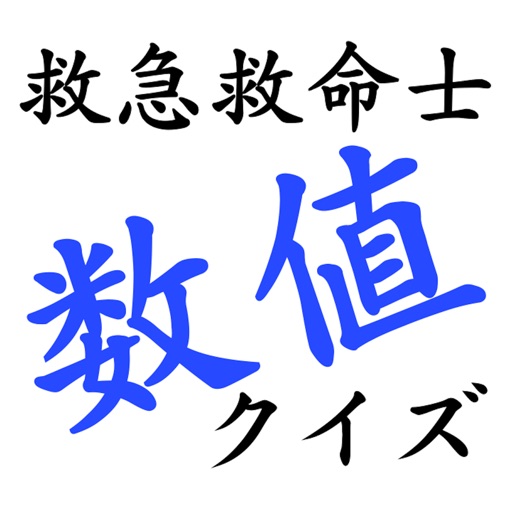 救急救命士
数値
クイズ